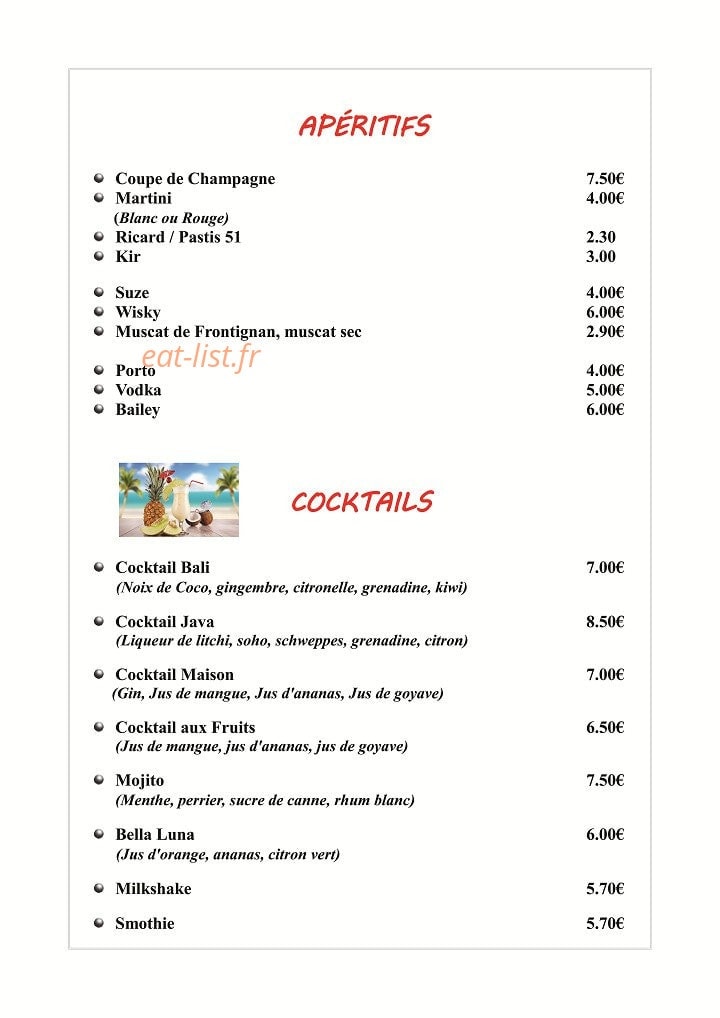 APÉRITIFS

• Coupe de Champagne 7.50€
• Martini 4.00€
(Blanc ou Rouge)
• Ricard / Pastis 51 2.30
• Kir 3.00

• Suze 4.00€
• Wisky 6.00€
• Muscat de Frontignan, muscat sec 2.90€

• Porto 4.00€
• Vodka 5.00€
• Bailey 6.00€

COCKTAILS

• Cocktail Bali 7.00€
(Noix de Coco, gingembre, citronelle, grenadine, kiwi)

• Cocktail Java 8.50€
(Liqueur de litchi, soho, schweppes, grenadine, citron)

• Cocktail Maison 7.00€
(Gin, Jus de mangue, Jus d'ananas, Jus de goyave)

• Cocktail aux Fruits 6.50€
(Jus de mangue, jus d'ananas, jus de goyave)

• Mojito 7.50€
(Menthe, perrier, sucre de canne, rhum blanc)

• Bella Luna 6.00€
(Jus d'orange, ananas, citron vert)

• Milkshake 5.70€

• Smothie 5.70€

eat-list.fr